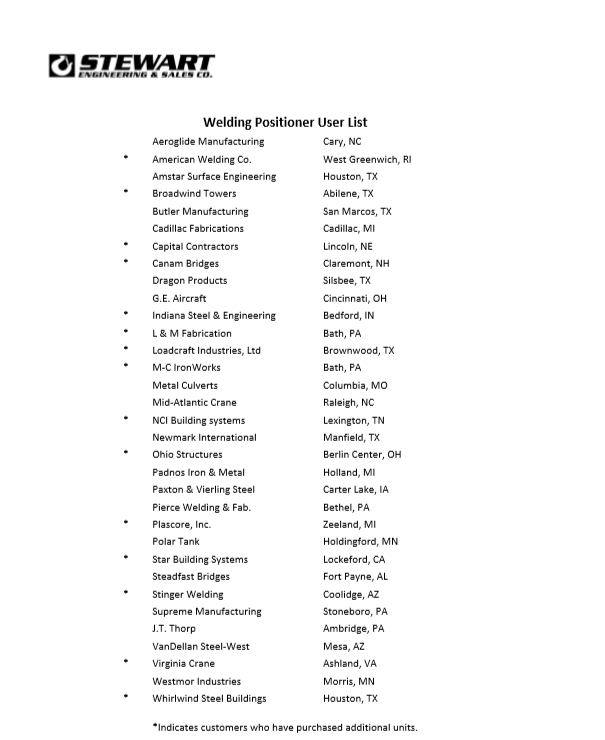 STEWART
ENGINEERING & SALES CO.

Welding Positioner User List

| | | |
|---|---|---|
| | Aeroglide Manufacturing | Cary, NC |
| * | American Welding Co. | West Greenwich, RI |
| | Amstar Surface Engineering | Houston, TX |
| * | Broadwind Towers | Abilene, TX |
| | Butler Manufacturing | San Marcos, TX |
| | Cadillac Fabrications | Cadillac, MI |
| * | Capital Contractors | Lincoln, NE |
| * | Canam Bridges | Claremont, NH |
| | Dragon Products | Silsbee, TX |
| | G.E. Aircraft | Cincinnati, OH |
| * | Indiana Steel & Engineering | Bedford, IN |
| * | L & M Fabrication | Bath, PA |
| * | Loadcraft Industries, Ltd | Brownwood, TX |
| * | M-C IronWorks | Bath, PA |
| | Metal Culverts | Columbia, MO |
| | Mid-Atlantic Crane | Raleigh, NC |
| * | NCI Building systems | Lexington, TN |
| | Newmark International | Manfield, TX |
| * | Ohio Structures | Berlin Center, OH |
| | Padnos Iron & Metal | Holland, MI |
| | Paxton & Vierling Steel | Carter Lake, IA |
| | Pierce Welding & Fab. | Bethel, PA |
| * | Plascore, Inc. | Zeeland, MI |
| | Polar Tank | Holdingford, MN |
| * | Star Building Systems | Lockeford, CA |
| | Steadfast Bridges | Fort Payne, AL |
| * | Stinger Welding | Coolidge, AZ |
| | Supreme Manufacturing | Stoneboro, PA |
| | J.T. Thorp | Ambridge, PA |
| | VanDellan Steel-West | Mesa, AZ |
| * | Virginia Crane | Ashland, VA |
| | Westmor Industries | Morris, MN |
| * | Whirlwind Steel Buildings | Houston, TX |

*Indicates customers who have purchased additional units.